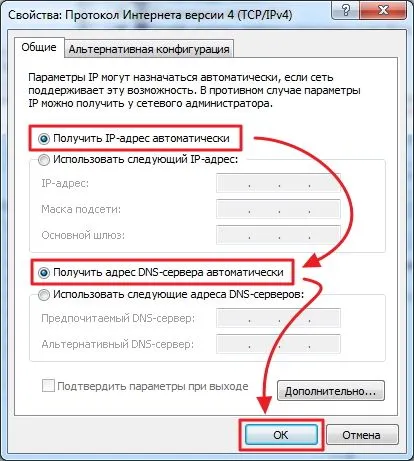 Свойства: Протокол Интернета версии 4 (TCP/IPv4)

?

Общие

Альтернативная конфигурация

Параметры IP могут назначаться автоматически, если сеть поддерживает эту возможность. В противном случае параметры IP можно получить у сетевого администратора.

Получить IP-адрес автоматически

Использовать следующий IP-адрес:

IP-адрес:

. . .

Маска подсети:

. . .

Основной шлюз:

. . .

Получить адрес DNS-сервера автоматически

Использовать следующие адреса DNS-серверов:

Предпочитаемый DNS-сервер:

. . .

Альтернативный DNS-сервер:

. . .

Подтвердить параметры при выходе

Дополнительно...

OK

Отмена